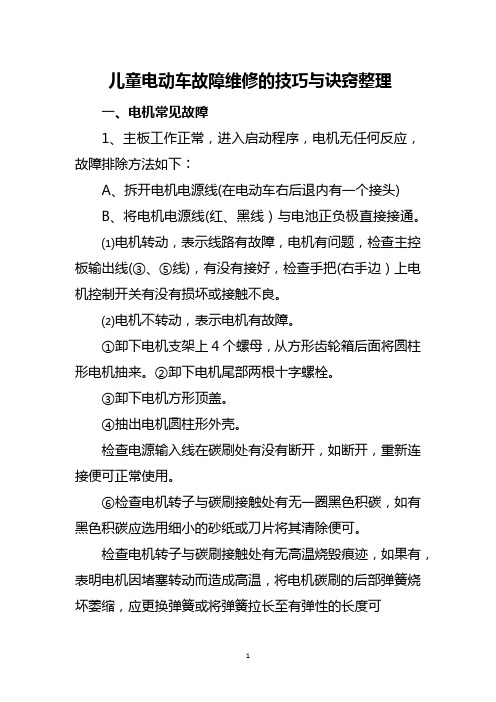 儿童电动车故障维修的技巧与诀窍整理

一、电机常见故障

1、主板工作正常，进入启动程序，电机无任何反应，故障排除方法如下：

A、拆开电机电源线(在电动车右后退内有一个接头)

B、将电机电源线(红、黑线）与电池正负极直接接通。

⑴电机转动，表示线路有故障，电机有问题，检查主控板输出线(③、⑤线)，有没有接好，检查手把(右手边）上电机控制开关有没有损坏或接触不良。

⑵电机不转动，表示电机有故障。

①卸下电机支架上 4 个螺母，从方形齿轮箱后面将圆柱形电机抽来。②卸下电机尾部两根十字螺栓。

③卸下电机方形顶盖。

④抽出电机圆柱形外壳。

检查电源输入线在碳刷处有没有断开，如断开，重新连接便可正常使用。

⑥检查电机转子与碳刷接触处有无一圈黑色积碳，如有黑色积碳应选用细小的砂纸或刀片将其清除便可。

检查电机转子与碳刷接触处有无高温烧毁痕迹，如果有，表明电机因堵塞转动而造成高温，将电机碳刷的后部弹簧烧坏萎缩，应更换弹簧或将弹簧拉长至有弹性的长度可

1